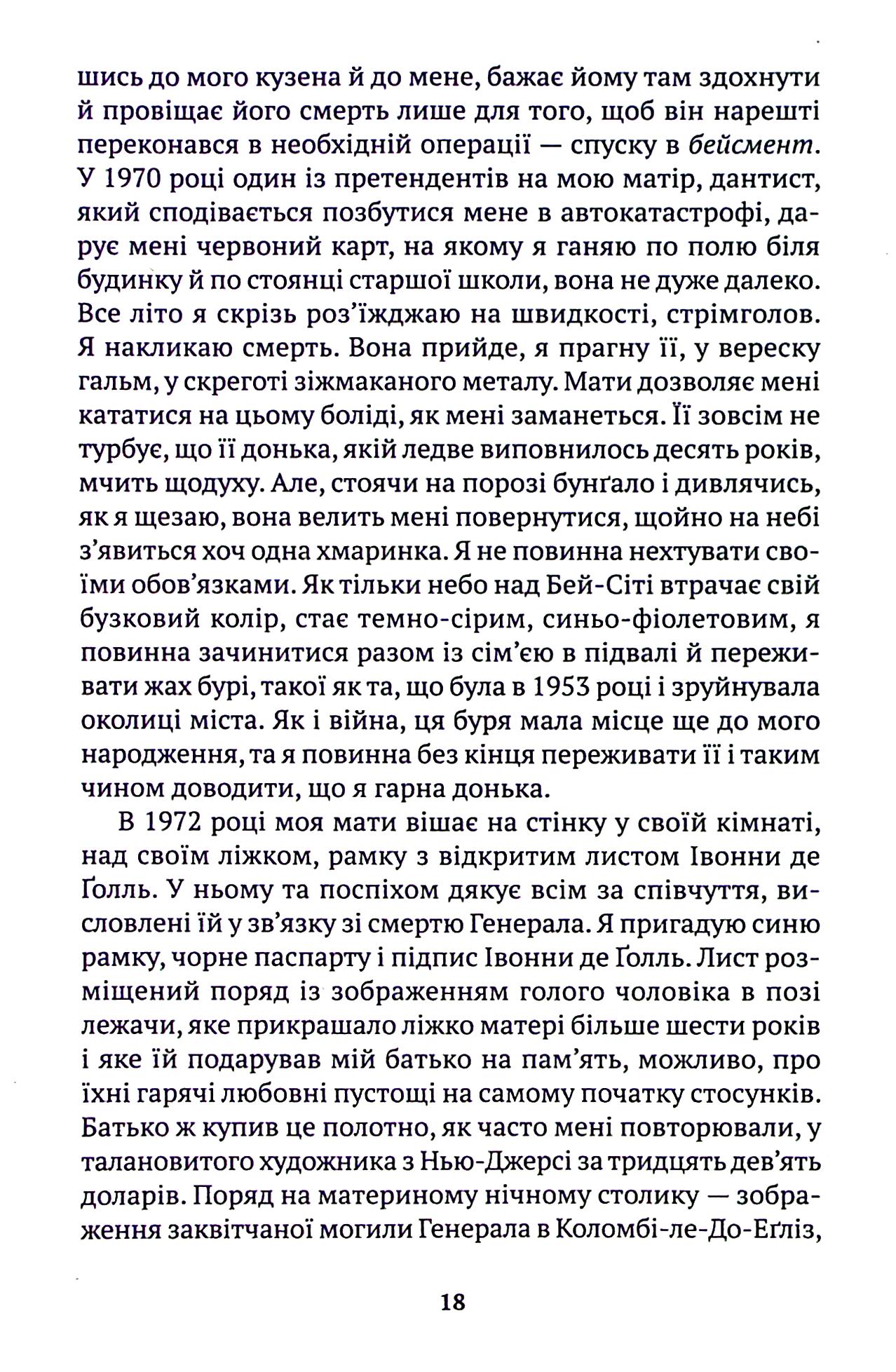 шись до мого кузена й до мене, бажає йому там здохнути й провіщає його смерть лише для того, щоб він нарешті переконався в необхідній операції — спуску в бейсмент. У 1970 році один із претендентів на мою матір, дантист, який сподівається позбутися мене в автокатастрофі, дарує мені червоний карт, на якому я ганяю по полю біля будинку й по стоянці старшої школи, вона не дуже далеко. Все літо я скрізь роз'їжджаю на швидкості, стрімголов. Я накликаю смерть. Вона прийде, я прагну її, у вереску гальм, у скреготі зіжмаканого металу. Мати дозволяє мені кататися на цьому боліді, як мені заманеться. Її зовсім не турбує, що її донька, якій ледве виповнилось десять років, мчить щодуху. Але, стоячи на порозі бунґало і дивлячись, як я щезаю, вона велить мені повернутися, щойно на небі з'явиться хоч одна хмаринка. Я не повинна нехтувати своїми обов'язками. Як тільки небо над Бей-Сіті втрачає свій бузковий колір, стає темно-сірим, синьо-фіолетовим, я повинна зачинитися разом із сім'єю в підвалі й переживати жах бурі, такої як та, що була в 1953 році і зруйнувала околиці міста. Як і війна, ця буря мала місце ще до мого народження, та я повинна без кінця переживати її і таким чином доводити, що я гарна донька.

В 1972 році моя мати вішає на стінку у своїй кімнаті, над своїм ліжком, рамку з відкритим листом Івонни де Ґолль. У ньому та поспіхом дякує всім за співчуття, висловлені їй у зв'язку зі смертю Генерала. Я пригадую синю рамку, чорне паспарту і підпис Івонни де Ґолль. Лист розміщений поряд із зображенням голого чоловіка в позі лежачи, яке прикрашало ліжко матері більше шести років і яке їй подарував мій батько на пам'ять, можливо, про їхні гарячі любовні пустощі на самому початку стосунків. Батько ж купив це полотно, як часто мені повторювали, у талановитого художника з Нью-Джерсі за тридцять дев'ять доларів. Поряд на материному нічному столику — зображення заквітчаної могили Генерала в Коломбі-ле-До-Еґліз,

18